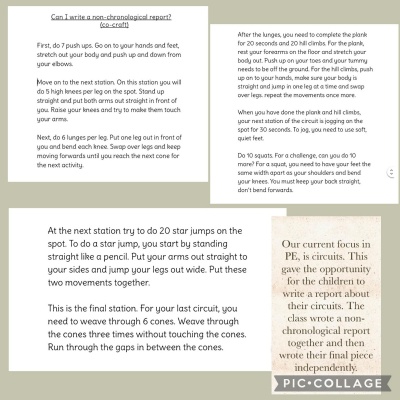 Can I write a non-chronological report?
(co-craft)

First, do 7 push ups. Go on to your hands and feet, stretch out your body and push up and down from your elbows.

Move on to the next station. On this station you will do 5 high knees per leg on the spot. Stand up straight and put both arms out straight in front of you. Raise your knees and try to make them touch your arms.

Next, do 6 lunges per leg. Put one leg out in front of you and bend each knee. Swap over legs and keep moving forwards until you reach the next cone for the next activity.

After the lunges, you need to complete the plank for 20 seconds and 20 hill climbs. For the plank, rest your forearms on the floor and stretch your body out. Push up on your toes and your tummy needs to be off the ground. For the hill climbs, push up on to your hands, make sure your body is straight and jump in one leg at a time and swap over legs. repeat the movements once more.

When you have done the plank and hill climbs, your next station of the circuit is jogging on the spot for 30 seconds. To jog, you need to use soft, quiet feet.

Do 10 squats. For a challenge, can you do 10 more? For a squat, you need to have your feet the same width apart as your shoulders and bend your knees. You must keep your back straight, don't bend forwards.

At the next station try to do 20 star jumps on the spot. To do a star jump, you start by standing straight like a pencil. Put your arms out straight to your sides and jump your legs out wide. Put these two movements together.

This is the final station. For your last circuit, you need to weave through 6 cones. Weave through the cones three times without touching the cones. Run through the gaps in between the cones.

Our current focus in PE, is circuits. This gave the opportunity for the children to write a report about their circuits. The class wrote a non-chronological report together and then wrote their final piece independently.

PIC•COLLAGE